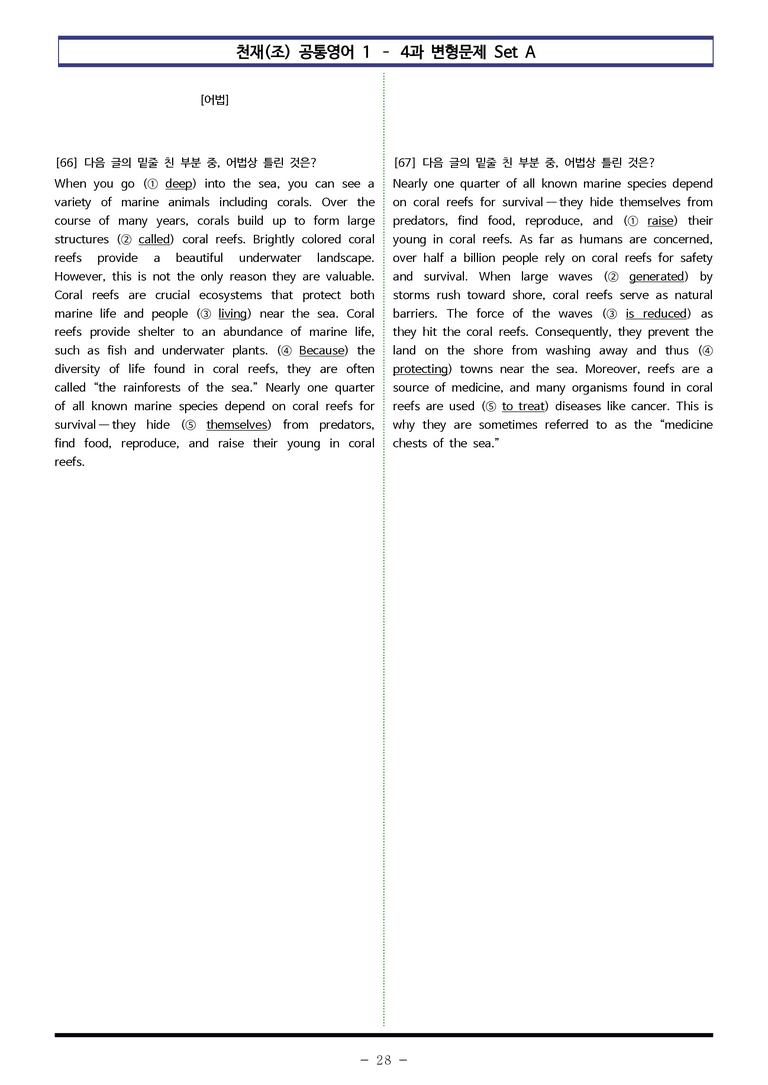 천재(조) 공통영어 1 - 4과 변형문제 Set A

[어법]

[66] 다음 글의 밑줄 친 부분 중, 어법상 틀린 것은?

When you go (① deep) into the sea, you can see a variety of marine animals including corals. Over the course of many years, corals build up to form large structures (② called) coral reefs. Brightly colored coral reefs provide a beautiful underwater landscape. However, this is not the only reason they are valuable. Coral reefs are crucial ecosystems that protect both marine life and people (③ living) near the sea. Coral reefs provide shelter to an abundance of marine life, such as fish and underwater plants. (④ Because) the diversity of life found in coral reefs, they are often called "the rainforests of the sea." Nearly one quarter of all known marine species depend on coral reefs for survival—they hide (⑤ themselves) from predators, find food, reproduce, and raise their young in coral reefs.

[67] 다음 글의 밑줄 친 부분 중, 어법상 틀린 것은?

Nearly one quarter of all known marine species depend on coral reefs for survival—they hide themselves from predators, find food, reproduce, and (① raise) their young in coral reefs. As far as humans are concerned, over half a billion people rely on coral reefs for safety and survival. When large waves (② generated) by storms rush toward shore, coral reefs serve as natural barriers. The force of the waves (③ is reduced) as they hit the coral reefs. Consequently, they prevent the land on the shore from washing away and thus (④ protecting) towns near the sea. Moreover, reefs are a source of medicine, and many organisms found in coral reefs are used (⑤ to treat) diseases like cancer. This is why they are sometimes referred to as the "medicine chests of the sea."

- 28 -